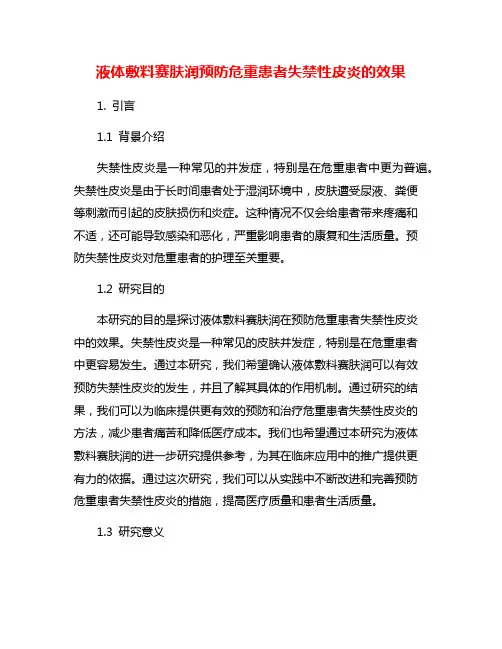 液体敷料赛肤润预防危重患者失禁性皮炎的效果

1. 引言

1.1 背景介绍

失禁性皮炎是一种常见的并发症，特别是在危重患者中更为普遍。失禁性皮炎是由于长时间患者处于湿润环境中，皮肤遭受尿液、粪便等刺激而引起的皮肤损伤和炎症。这种情况不仅会给患者带来疼痛和不适，还可能导致感染和恶化，严重影响患者的康复和生活质量。预防失禁性皮炎对危重患者的护理至关重要。

1.2 研究目的

本研究的目的是探讨液体敷料赛肤润在预防危重患者失禁性皮炎中的效果。失禁性皮炎是一种常见的皮肤并发症，特别是在危重患者中更容易发生。通过本研究，我们希望确认液体敷料赛肤润可以有效预防失禁性皮炎的发生，并且了解其具体的作用机制。通过研究的结果，我们可以为临床提供更有效的预防和治疗危重患者失禁性皮炎的方法，减少患者痛苦和降低医疗成本。我们也希望通过本研究为液体敷料赛肤润的进一步研究提供参考，为其在临床应用中的推广提供更有力的依据。通过这次研究，我们可以从实践中不断改进和完善预防危重患者失禁性皮炎的措施，提高医疗质量和患者生活质量。

1.3 研究意义